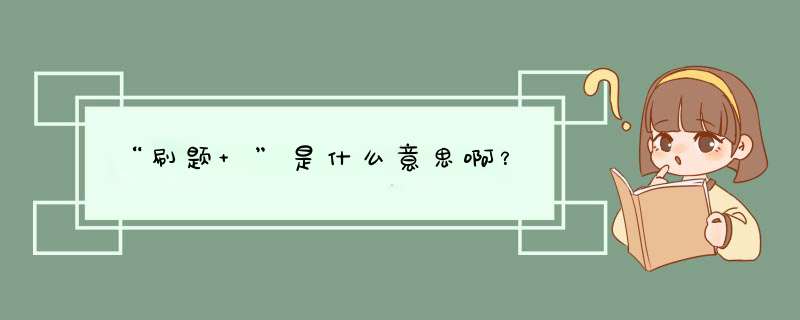 “刷题+ ”是什么意思啊？